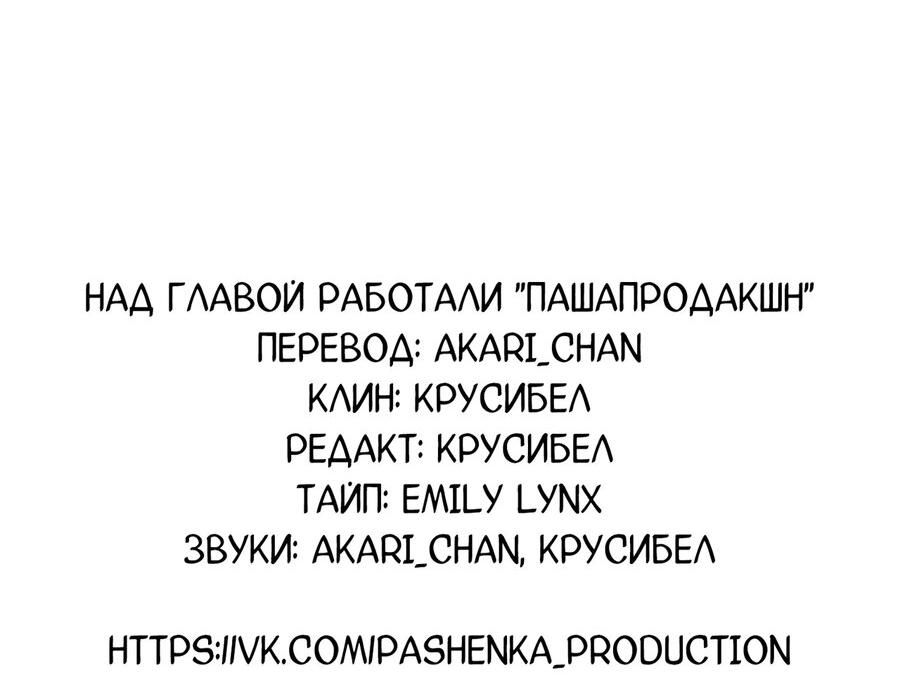 НАД ГЛАВОЙ РАБОТАЛИ "ПАШАПРОДАКШН"
ПЕРЕВОД: AKARI_CHAN
КЛИН: КРУСИБЕЛ
РЕДАКТ: КРУСИБЕЛ
ТАЙП: EMILY LYNX
ЗВУКИ: AKARI_CHAN, КРУСИБЕЛ

HTTPS://VK.COM/PASHENKA_PRODUCTION